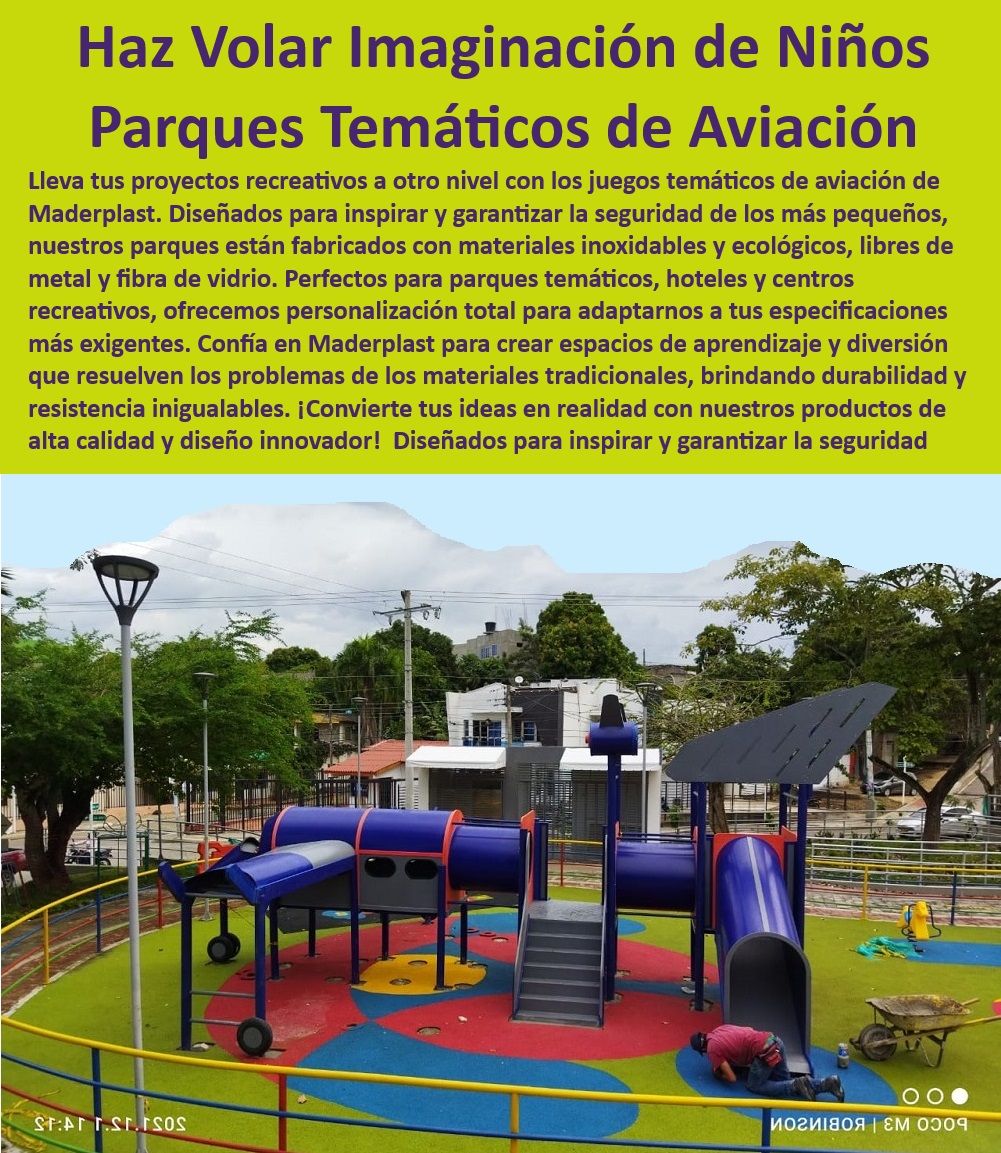 Haz Volar Imaginación de Niños
Parques Temáticos de Aviación

Lleva tus proyectos recreativos a otro nivel con los juegos temáticos de aviación de Maderplast. Diseñados para inspirar y garantizar la seguridad de los más pequeños, nuestros parques están fabricados con materiales inoxidables y ecológicos, libres de metal y fibra de vidrio. Perfectos para parques temáticos, hoteles y centros recreativos, ofrecemos personalización total para adaptarnos a tus especificaciones más exigentes. Confía en Maderplast para crear espacios de aprendizaje y diversión que resuelven los problemas de los materiales tradicionales, brindando durabilidad y resistencia inigualables. ¡Convierte tus ideas en realidad con nuestros productos de alta calidad y diseño innovador! Diseñados para inspirar y garantizar la seguridad

2021.12.1 14:12

POCO M3 | ROBINSON